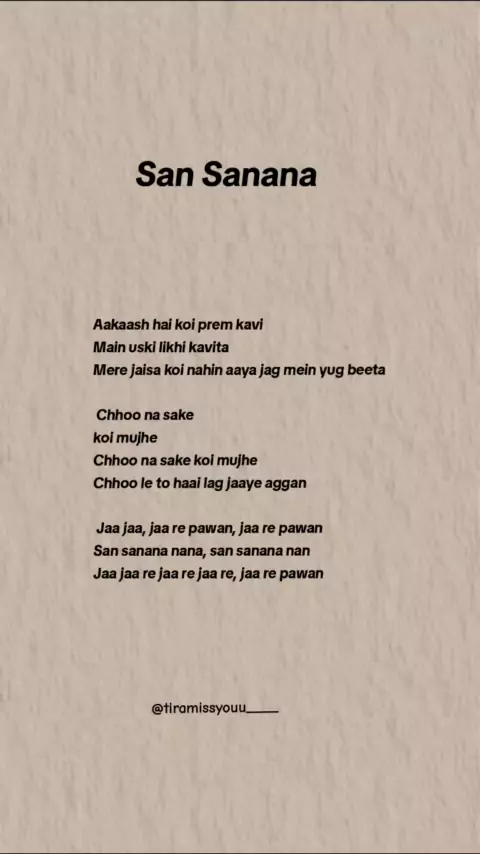 San Sanana

Aakaash hai koi prem kavi
Main uski likhi kavita
Mere jaisa koi nahin aaya jag mein yug beeta

Chhoo na sake
koi mujhe
Chhoo na sake koi mujhe
Chhoo le to haai lag jaaye aggan

Jaa jaa, jaa re pawan, jaa re pawan
San sanana nana, san sanana nan
Jaa jaa re jaa re jaa re, jaa re pawan

@tiramissyouu____